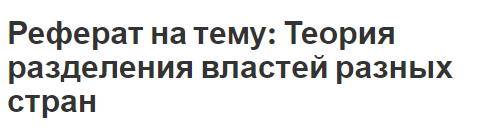 Реферат на тему: Теория разделения властей разных стран